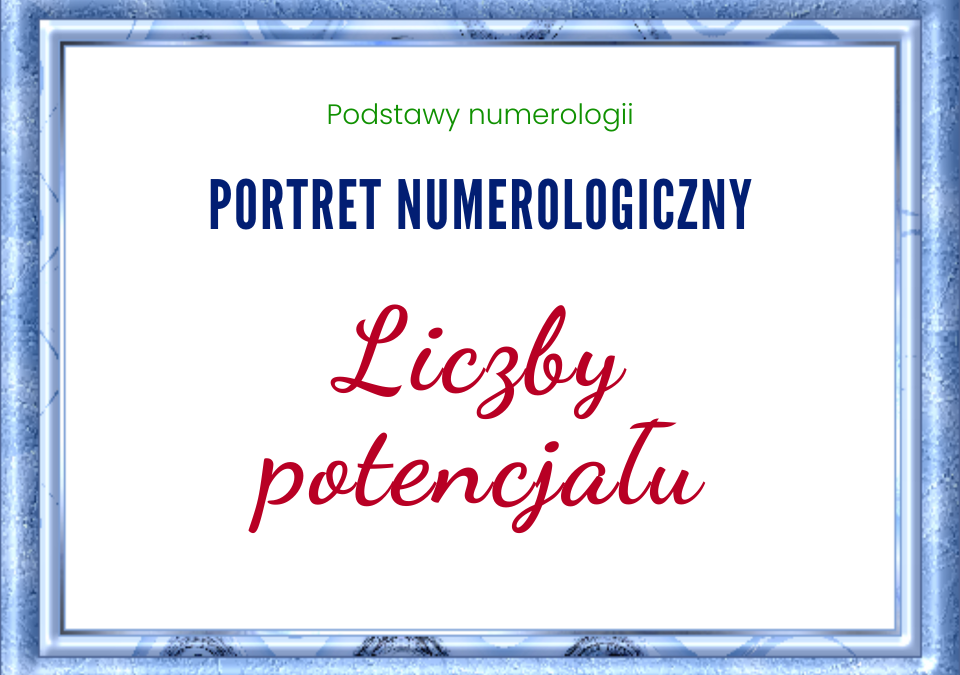 Podstawy numerologii

PORTRET NUMEROLOGICZNY

Liczby potencjału